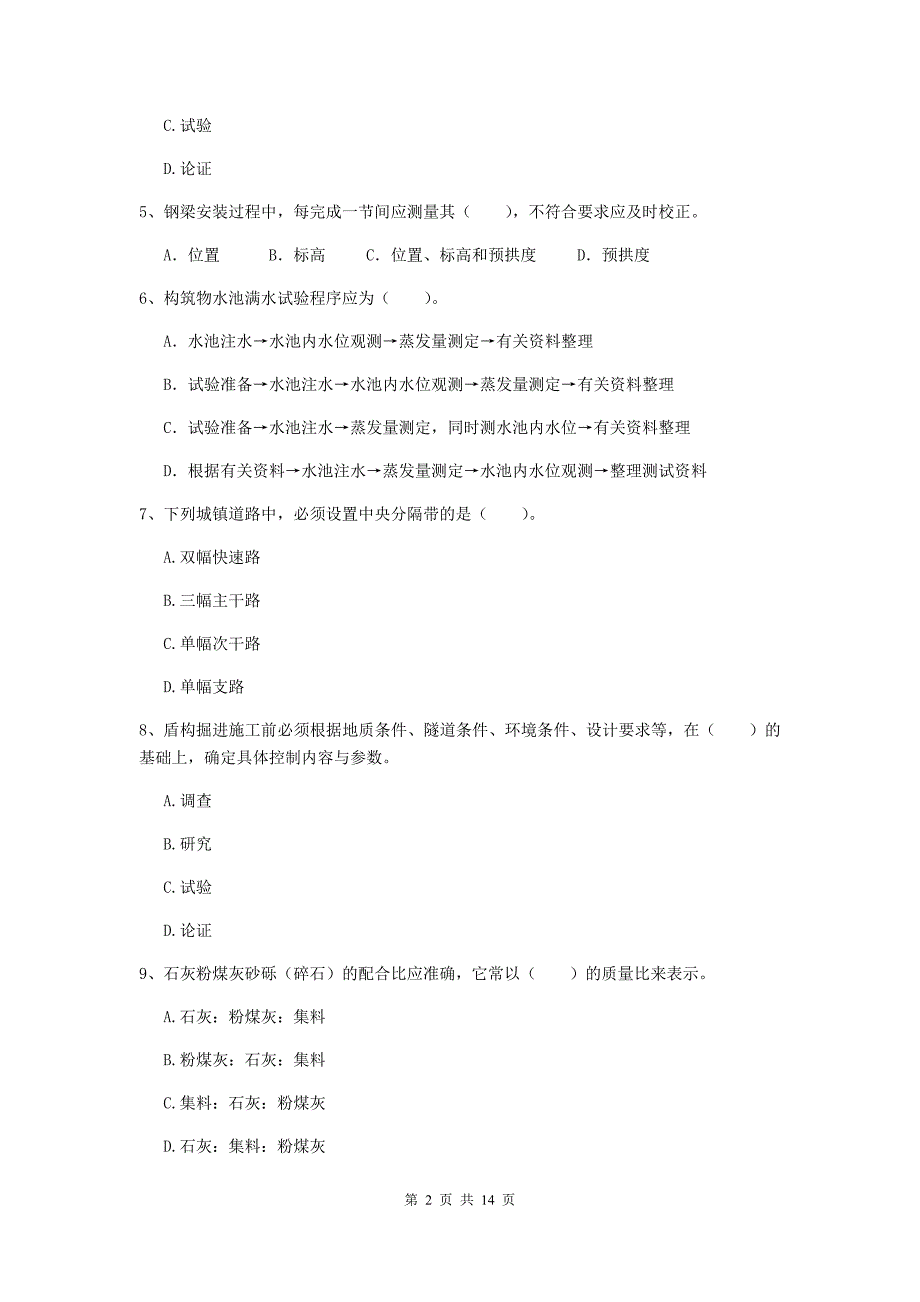 C. 试验

D. 论证

5、钢梁安装过程中，每完成一节间应测量其（　　），不符合要求应及时校正。

A. 位置　　B. 标高　　C. 位置、标高和预拱度　　D. 预拱度

6、构筑物水池满水试验程序应为（　　）。

A. 水池注水→水池内水位观测→蒸发量测定→有关资料整理

B. 试验准备→水池注水→水池内水位观测→蒸发量测定→有关资料整理

C. 试验准备→水池注水→蒸发量测定，同时测水池内水位→有关资料整理

D. 根据有关资料→水池注水→蒸发量测定→水池内水位观测→整理测试资料

7、下列城镇道路中，必须设置中央分隔带的是（　　）。

A. 双幅快速路

B. 三幅主干路

C. 单幅次干路

D. 单幅支路

8、盾构掘进施工前必须根据地质条件、隧道条件、环境条件、设计要求等，在（　　）的基础上，确定具体控制内容与参数。

A. 调查

B. 研究

C. 试验

D. 论证

9、石灰粉煤灰砂砾（碎石）的配合比应准确，它常以（　　）的质量比来表示。

A. 石灰：粉煤灰：集料

B. 粉煤灰：石灰：集料

C. 集料：石灰：粉煤灰

D. 石灰：集料：粉煤灰

第 2 页 共 14 页